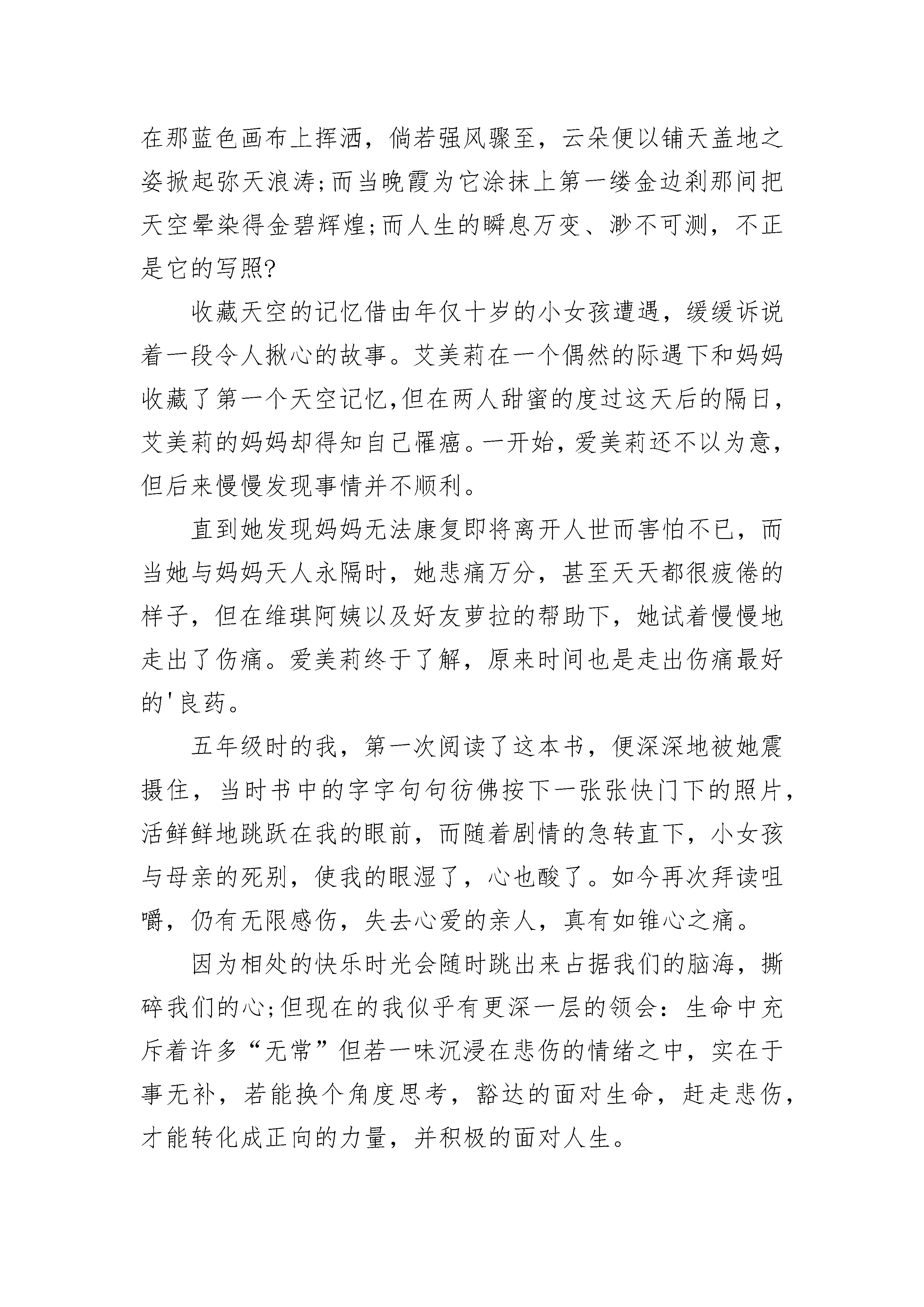 在那蓝色画布上挥洒，倘若强风骤至，云朵便以铺天盖地之姿掀起弥天浪涛;而当晚霞为它涂抹上第一缕金边刹那间把天空晕染得金碧辉煌;而人生的瞬息万变、渺不可测，不正是它的写照?

收藏天空的记忆借由年仅十岁的小女孩遭遇，缓缓诉说着一段令人揪心的故事。艾美莉在一个偶然的际遇下和妈妈收藏了第一个天空记忆,但在两人甜蜜的度过这天后的隔日,艾美莉的妈妈却得知自己罹癌。一开始，爱美莉还不以为意，但后来慢慢发现事情并不顺利。

直到她发现妈妈无法康复即将离开人世而害怕不已，而当她与妈妈天人永隔时，她悲痛万分，甚至天天都很疲倦的样子，但在维琪阿姨以及好友萝拉的帮助下，她试着慢慢地走出了伤痛。爱美莉终于了解，原来时间也是走出伤痛最好的'良药。

五年级时的我，第一次阅读了这本书，便深深地被她震摄住，当时书中的字字句句彷佛按下一张张快门下的照片，活鲜鲜地跳跃在我的眼前，而随着剧情的急转直下，小女孩与母亲的死别，使我的眼湿了，心也酸了。如今再次拜读咀嚼，仍有无限感伤，失去心爱的亲人，真有如锥心之痛。

因为相处的快乐时光会随时跳出来占据我们的脑海，撕碎我们的心;但现在的我似乎有更深一层的领会：生命中充斥着许多“无常”但若一味沉浸在悲伤的情绪之中，实在于事无补，若能换个角度思考，豁达的面对生命，赶走悲伤，才能转化成正向的力量，并积极的面对人生。